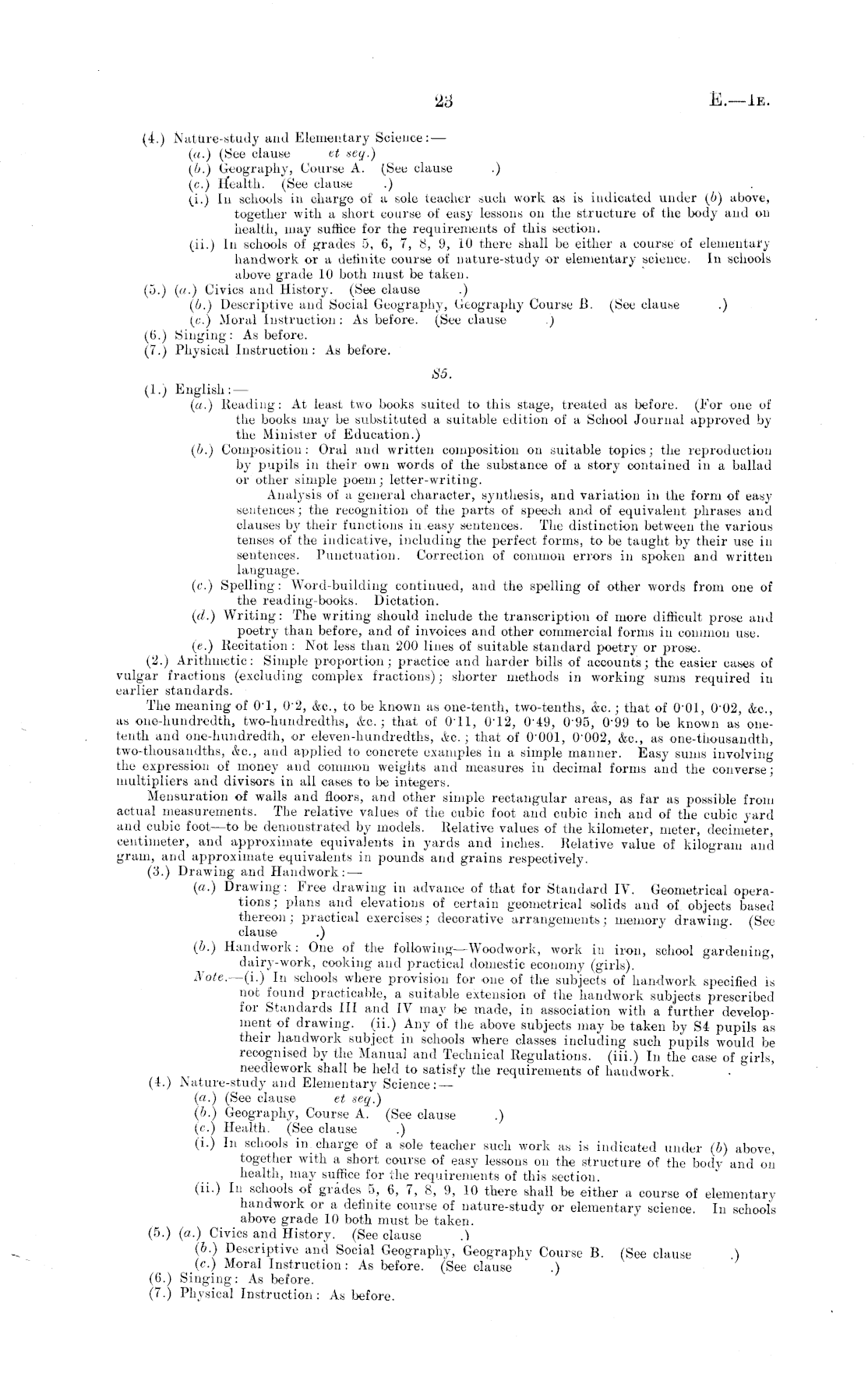 23 E.—1E.

(4.) Nature-study and Elementary Science:—
(a.) (See clause et seq.)
(b.) Geography, Course A. (See clause .)
(c.) Health. (See clause .)
(i.) In schools in charge of a sole teacher such work as is indicated under (b) above, together with a short course of easy lessons on the structure of the body and on health, may suffice for the requirements of this section.
(ii.) In schools of grades 5, 6, 7, 8, 9, 10 there shall be either a course of elementary handwork or a definite course of nature-study or elementary science. In schools above grade 10 both must be taken.
(5.) (a.) Civics and History. (See clause .)
(b.) Descriptive and Social Geography, Geography Course B. (See clause .)
(c.) Moral Instruction: As before. (See clause .)
(6.) Singing: As before.
(7.) Physical Instruction: As before.

S5.

(1.) English:—
(a.) Reading: At least two books suited to this stage, treated as before. (For one of the books may be substituted a suitable edition of a School Journal approved by the Minister of Education.)
(b.) Composition: Oral and written composition on suitable topics; the reproduction by pupils in their own words of the substance of a story contained in a ballad or other simple poem; letter-writing.
Analysis of a general character, synthesis, and variation in the form of easy sentences; the recognition of the parts of speech and of equivalent phrases and clauses by their functions in easy sentences. The distinction between the various tenses of the indicative, including the perfect forms, to be taught by their use in sentences. Punctuation. Correction of common errors in spoken and written language.
(c.) Spelling: Word-building continued, and the spelling of other words from one of the reading-books. Dictation.
(d.) Writing: The writing should include the transcription of more difficult prose and poetry than before, and of invoices and other commercial forms in common use.
(e.) Recitation: Not less than 200 lines of suitable standard poetry or prose.
(2.) Arithmetic: Simple proportion; practice and harder bills of accounts; the easier cases of vulgar fractions (excluding complex fractions); shorter methods in working sums required in earlier standards.
The meaning of 0·1, 0·2, &c., to be known as one-tenth, two-tenths, &c.; that of 0·01, 0·02, &c., as one-hundredth, two-hundredths, &c.; that of 0·11, 0·12, 0·49, 0·95, 0·99 to be known as one-tenth and one-hundredth, or eleven-hundredths, &c.; that of 0·001, 0·002, &c., as one-thousandth, two-thousandths, &c., and applied to concrete examples in a simple manner. Easy sums involving the expression of money and common weights and measures in decimal forms and the converse; multipliers and divisors in all cases to be integers.
Mensuration of walls and floors, and other simple rectangular areas, as far as possible from actual measurements. The relative values of the cubic foot and cubic inch and of the cubic yard and cubic foot—to be demonstrated by models. Relative values of the kilometer, meter, decimeter, centimeter, and approximate equivalents in yards and inches. Relative value of kilogram and gram, and approximate equivalents in pounds and grains respectively.
(3.) Drawing and Handwork:—
(a.) Drawing: Free drawing in advance of that for Standard IV. Geometrical operations; plans and elevations of certain geometrical solids and of objects based thereon; practical exercises; decorative arrangements; memory drawing. (See clause .)
(b.) Handwork: One of the following—Woodwork, work in iron, school gardening, dairy-work, cooking and practical domestic economy (girls).
Note.—(i.) In schools where provision for one of the subjects of handwork specified is not found practicable, a suitable extension of the handwork subjects prescribed for Standards III and IV may be made, in association with a further development of drawing. (ii.) Any of the above subjects may be taken by S4 pupils as their handwork subject in schools where classes including such pupils would be recognised by the Manual and Technical Regulations. (iii.) In the case of girls, needlework shall be held to satisfy the requirements of handwork.
(4.) Nature-study and Elementary Science:—
(a.) (See clause et seq.)
(b.) Geography, Course A. (See clause .)
(c.) Health. (See clause .)
(i.) In schools in charge of a sole teacher such work as is indicated under (b) above, together with a short course of easy lessons on the structure of the body and on health, may suffice for the requirements of this section.
(ii.) In schools of grades 5, 6, 7, 8, 9, 10 there shall be either a course of elementary handwork or a definite course of nature-study or elementary science. In schools above grade 10 both must be taken.
(5.) (a.) Civics and History. (See clause .)
(b.) Descriptive and Social Geography, Geography Course B. (See clause .)
(c.) Moral Instruction: As before. (See clause .)
(6.) Singing: As before.
(7.) Physical Instruction: As before.